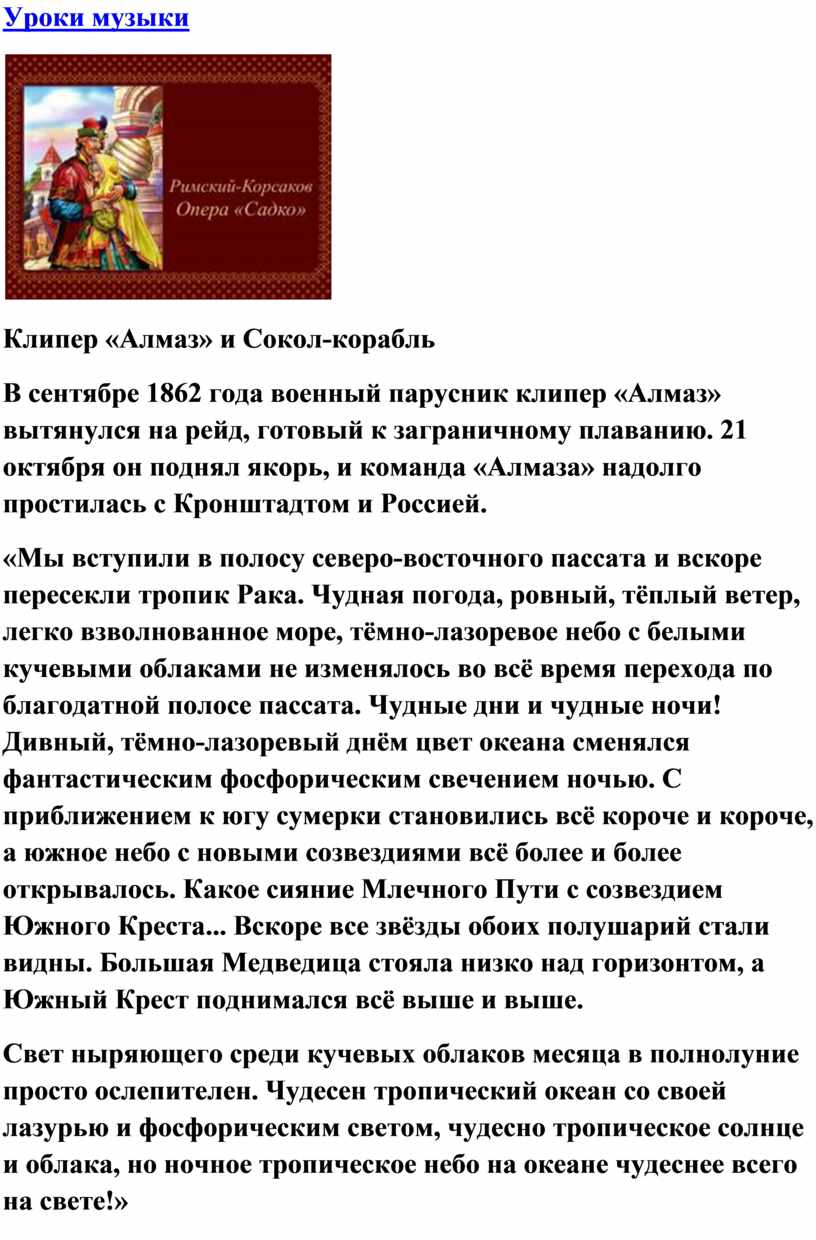 Уроки музыки

Римский-Корсаков
Опера «Садко»

Клипер «Алмаз» и Сокол-корабль

В сентябре 1862 года военный парусник клипер «Алмаз» вытянулся на рейд, готовый к заграничному плаванию. 21 октября он поднял якорь, и команда «Алмаза» надолго простилась с Кронштадтом и Россией.

«Мы вступили в полосу северо-восточного пассата и вскоре пересекли тропик Рака. Чудная погода, ровный, тёплый ветер, легко взволнованное море, тёмно-лазоревое небо с белыми кучевыми облаками не изменялось во всё время перехода по благодатной полосе пассата. Чудные дни и чудные ночи! Дивный, тёмно-лазоревый днём цвет океана сменялся фантастическим фосфорическим свечением ночью. С приближением к югу сумерки становились всё короче и короче, а южное небо с новыми созвездиями всё более и более открывалось. Какое сияние Млечного Пути с созвездием Южного Креста... Вскоре все звёзды обоих полушарий стали видны. Большая Медведица стояла низко над горизонтом, а Южный Крест поднимался всё выше и выше.

Свет ныряющего среди кучевых облаков месяца в полнолуние просто ослепителен. Чудесен тропический океан со своей лазурью и фосфорическим светом, чудесно тропическое солнце и облака, но ночное тропическое небо на океане чудеснее всего на свете!»